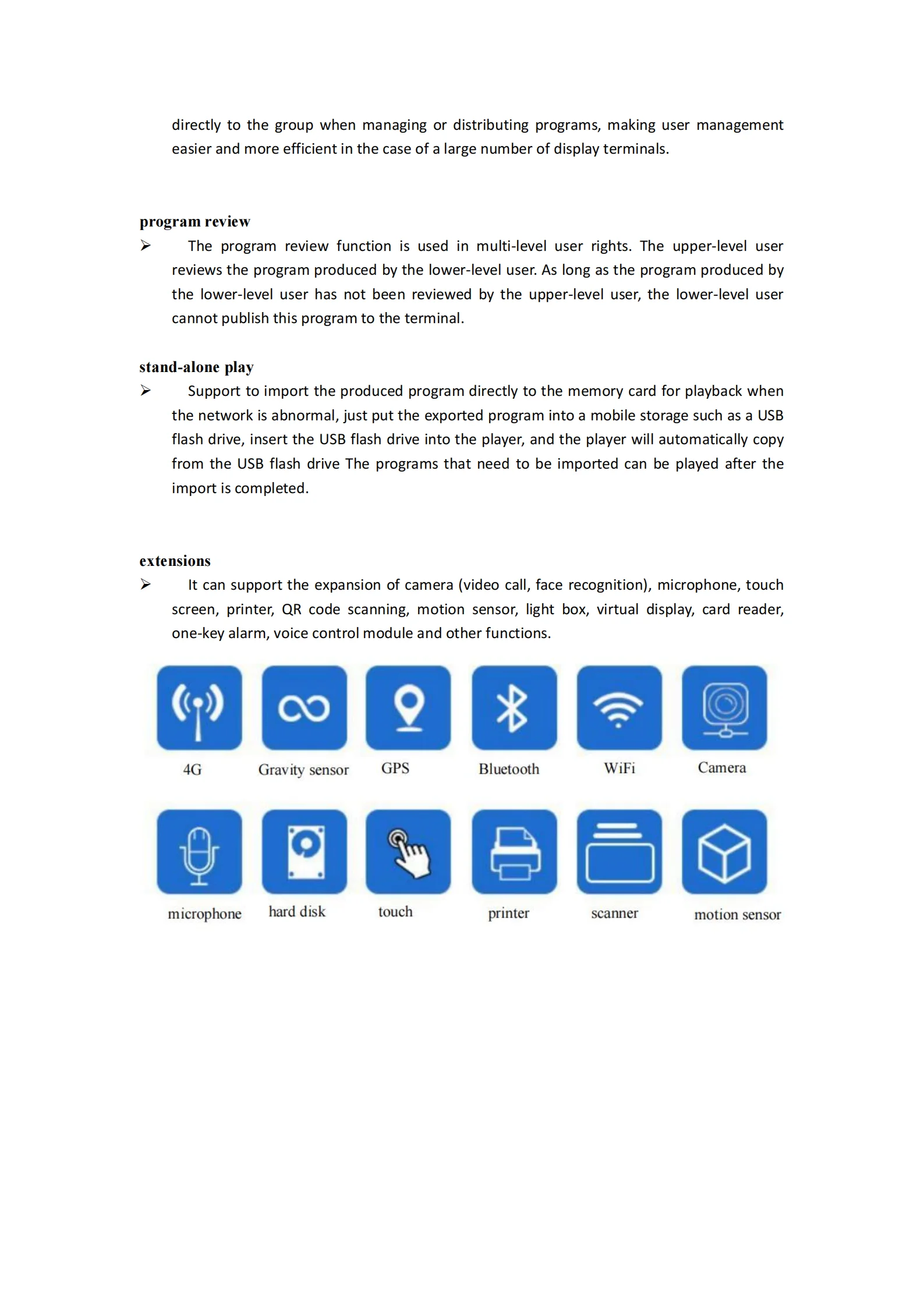 directly to the group when managing or distributing programs, making user management easier and more efficient in the case of a large number of display terminals.

program review

➢ The program review function is used in multi-level user rights. The upper-level user reviews the program produced by the lower-level user. As long as the program produced by the lower-level user has not been reviewed by the upper-level user, the lower-level user cannot publish this program to the terminal.

stand-alone play

➢ Support to import the produced program directly to the memory card for playback when the network is abnormal, just put the exported program into a mobile storage such as a USB flash drive, insert the USB flash drive into the player, and the player will automatically copy from the USB flash drive The programs that need to be imported can be played after the import is completed.

extensions

➢ It can support the expansion of camera (video call, face recognition), microphone, touch screen, printer, QR code scanning, motion sensor, light box, virtual display, card reader, one-key alarm, voice control module and other functions.

4G
Gravity sensor
GPS
Bluetooth
WiFi
Camera

microphone
hard disk
touch
printer
scanner
motion sensor